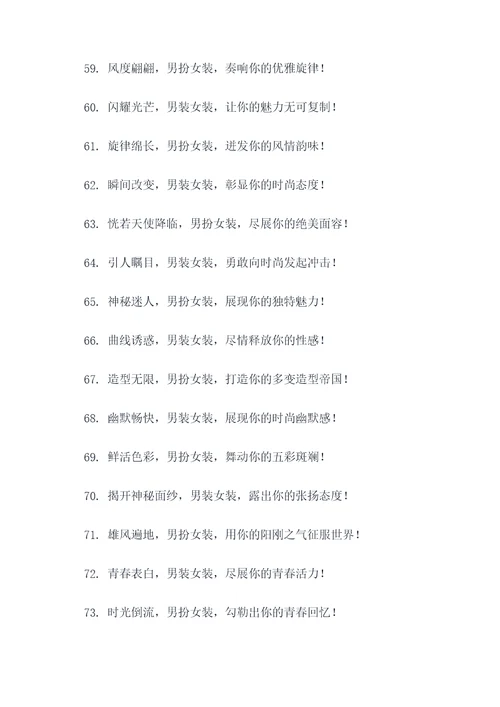 59. 风度翩翩，男扮女装，奏响你的优雅旋律！

60. 闪耀光芒，男装女装，让你的魅力无可复制！

61. 旋律绵长，男扮女装，迸发你的风情韵味！

62. 瞬间改变，男装女装，彰显你的时尚态度！

63. 恍若天使降临，男扮女装，尽展你的绝美面容！

64. 引人瞩目，男装女装，勇敢向时尚发起冲击！

65. 神秘迷人，男扮女装，展现你的独特魅力！

66. 曲线诱惑，男装女装，尽情释放你的性感！

67. 造型无限，男扮女装，打造你的多变造型帝国！

68. 幽默畅快，男装女装，展现你的时尚幽默感！

69. 鲜活色彩，男扮女装，舞动你的五彩斑斓！

70. 揭开神秘面纱，男装女装，露出你的张扬态度！

71. 雄风遍地，男扮女装，用你的阳刚之气征服世界！

72. 青春表白，男装女装，尽展你的青春活力！

73. 时光倒流，男扮女装，勾勒出你的青春回忆！